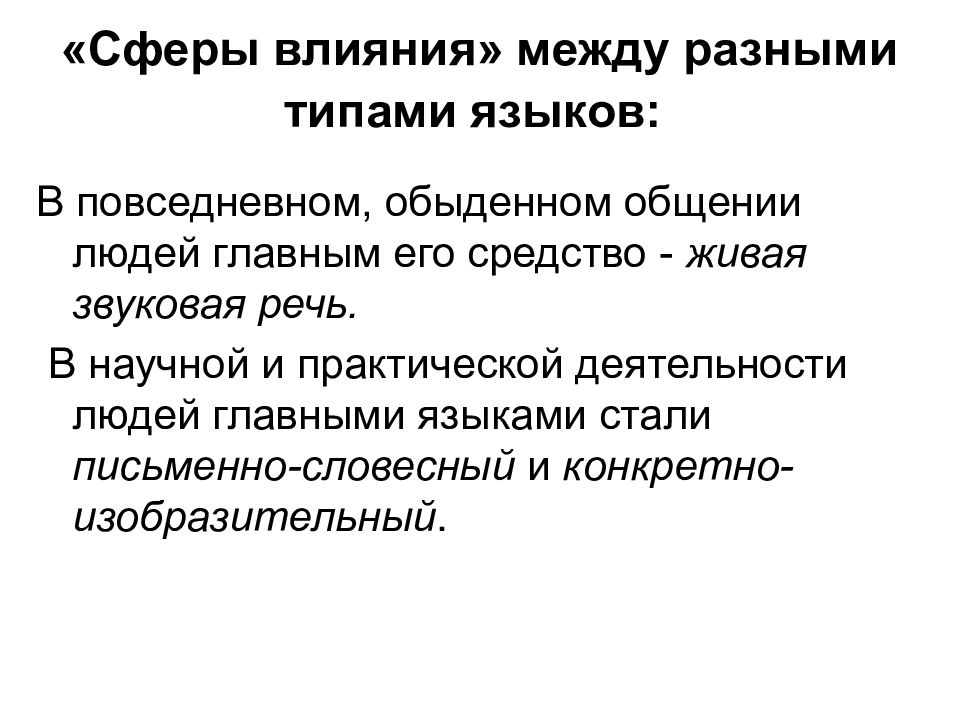 «Сферы влияния» между разными типами языков:

В повседневном, обыденном общении людей главным его средство - живая звуковая речь.

В научной и практической деятельности людей главными языками стали письменно-словесный и конкретно-изобразительный.